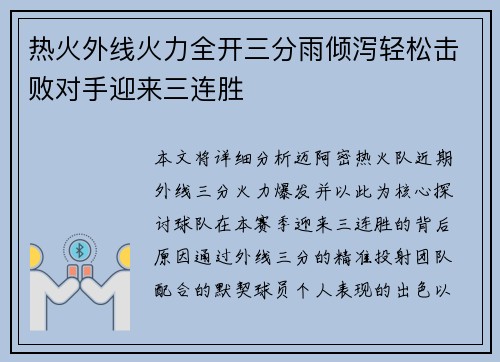 热火外线火力全开三分雨倾泻轻松击败对手迎来三连胜

本文将详细分析迈阿密热火队近期外线三分火力爆发并以此为核心探讨球队在本赛季迎来三连胜的背后原因通过外线三分的精准投射团队配合的默契球员个人表现的出色以